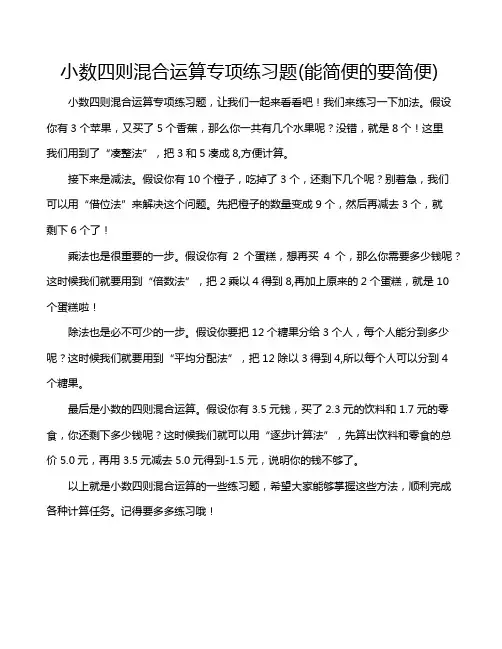 小数四则混合运算专项练习题(能简便的要简便)

小数四则混合运算专项练习题，让我们一起来看看吧！我们来练习一下加法。假设你有 3 个苹果，又买了 5 个香蕉，那么你一共有几个水果呢？没错，就是 8 个！这里我们用到了“凑整法”，把 3 和 5 凑成 8,方便计算。

接下来是减法。假设你有 10 个橙子，吃掉了 3 个，还剩下几个呢？别着急，我们可以用“借位法”来解决这个问题。先把橙子的数量变成 9 个，然后再减去 3 个，就剩下 6 个了！

乘法也是很重要的一步。假设你有 2 个蛋糕，想再买 4 个，那么你需要多少钱呢？这时候我们就要用到“倍数法”，把 2 乘以 4 得到 8,再加上原来的 2 个蛋糕，就是 10 个蛋糕啦！

除法也是必不可少的一步。假设你要把 12 个糖果分给 3 个人，每个人能分到多少呢？这时候我们就要用到“平均分配法”，把 12 除以 3 得到 4,所以每个人可以分到 4 个糖果。

最后是小数的四则混合运算。假设你有 3.5 元钱，买了 2.3 元的饮料和 1.7 元的零食，你还剩下多少钱呢？这时候我们就可以用“逐步计算法”，先算出饮料和零食的总价 5.0 元，再用 3.5 元减去 5.0 元得到-1.5 元，说明你的钱不够了。

以上就是小数四则混合运算的一些练习题，希望大家能够掌握这些方法，顺利完成各种计算任务。记得要多多练习哦！